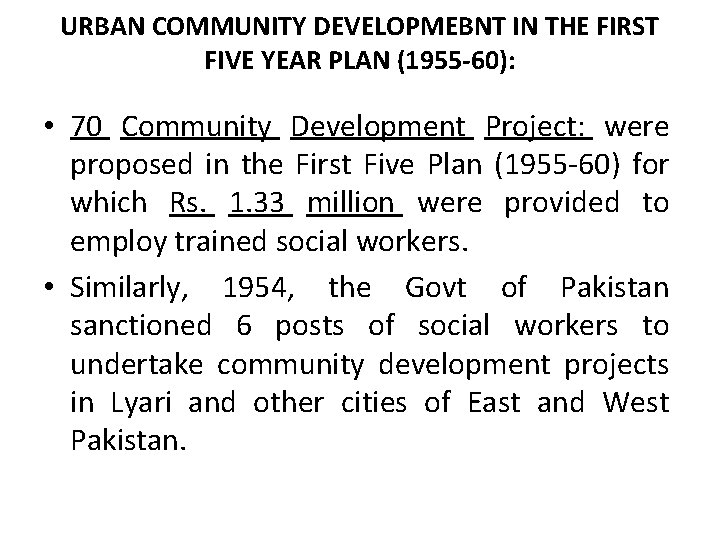 URBAN COMMUNITY DEVELOPMEBNT IN THE FIRST FIVE YEAR PLAN (1955-60):

• 70 Community Development Project: were proposed in the First Five Plan (1955-60) for which Rs. 1.33 million were provided to employ trained social workers.

• Similarly, 1954, the Govt of Pakistan sanctioned 6 posts of social workers to undertake community development projects in Lyari and other cities of East and West Pakistan.